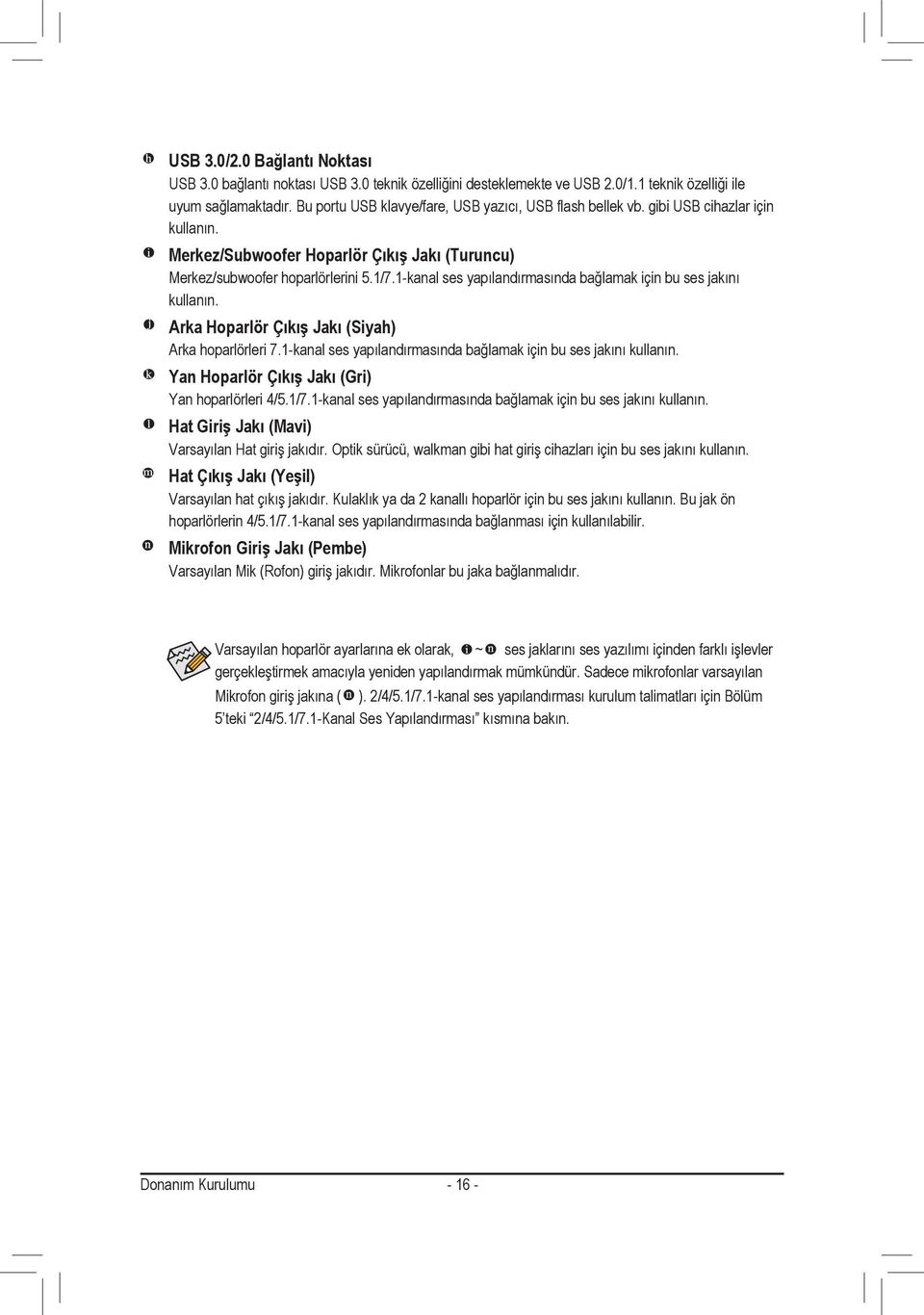 h USB 3.0/2.0 Bağlantı Noktası
USB 3.0 bağlantı noktası USB 3.0 teknik özelliğini desteklemekte ve USB 2.0/1.1 teknik özelliği ile uyum sağlamaktadır. Bu portu USB klavye/fare, USB yazıcı, USB flash bellek vb. gibi USB cihazlar için kullanın.

i Merkez/Subwoofer Hoparlör Çıkış Jakı (Turuncu)
Merkez/subwoofer hoparlörlerini 5.1/7.1-kanal ses yapılandırmasında bağlamak için bu ses jakını kullanın.

j Arka Hoparlör Çıkış Jakı (Siyah)
Arka hoparlörleri 7.1-kanal ses yapılandırmasında bağlamak için bu ses jakını kullanın.

k Yan Hoparlör Çıkış Jakı (Gri)
Yan hoparlörleri 4/5.1/7.1-kanal ses yapılandırmasında bağlamak için bu ses jakını kullanın.

l Hat Giriş Jakı (Mavi)
Varsayılan Hat giriş jakıdır. Optik sürücü, walkman gibi hat giriş cihazları için bu ses jakını kullanın.

m Hat Çıkış Jakı (Yeşil)
Varsayılan hat çıkış jakıdır. Kulaklık ya da 2 kanallı hoparlör için bu ses jakını kullanın. Bu jak ön hoparlörlerin 4/5.1/7.1-kanal ses yapılandırmasında bağlanması için kullanılabilir.

n Mikrofon Giriş Jakı (Pembe)
Varsayılan Mik (Rofon) giriş jakıdır. Mikrofonlar bu jaka bağlanmalıdır.

Varsayılan hoparlör ayarlarına ek olarak, i ~ n ses jaklarını ses yazılımı içinden farklı işlevler gerçekleştirmek amacıyla yeniden yapılandırmak mümkündür. Sadece mikrofonlar varsayılan Mikrofon giriş jakına ( n ). 2/4/5.1/7.1-kanal ses yapılandırması kurulum talimatları için Bölüm 5'teki "2/4/5.1/7.1-Kanal Ses Yapılandırması" kısmına bakın.

Donanım Kurulumu - 16 -